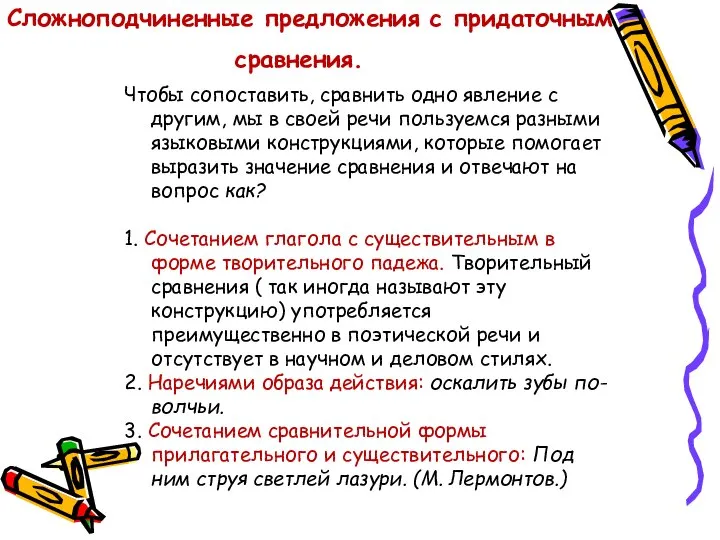 Сложноподчиненные предложения с придаточным сравнения.

Чтобы сопоставить, сравнить одно явление с другим, мы в своей речи пользуемся разными языковыми конструкциями, которые помогает выразить значение сравнения и отвечают на вопрос как?

1. Сочетанием глагола с существительным в форме творительного падежа. Творительный сравнения ( так иногда называют эту конструкцию) употребляется преимущественно в поэтической речи и отсутствует в научном и деловом стилях.
2. Наречиями образа действия: оскалить зубы по-волчьи.
3. Сочетанием сравнительной формы прилагательного и существительного: Под ним струя светлей лазури. (М. Лермонтов.)